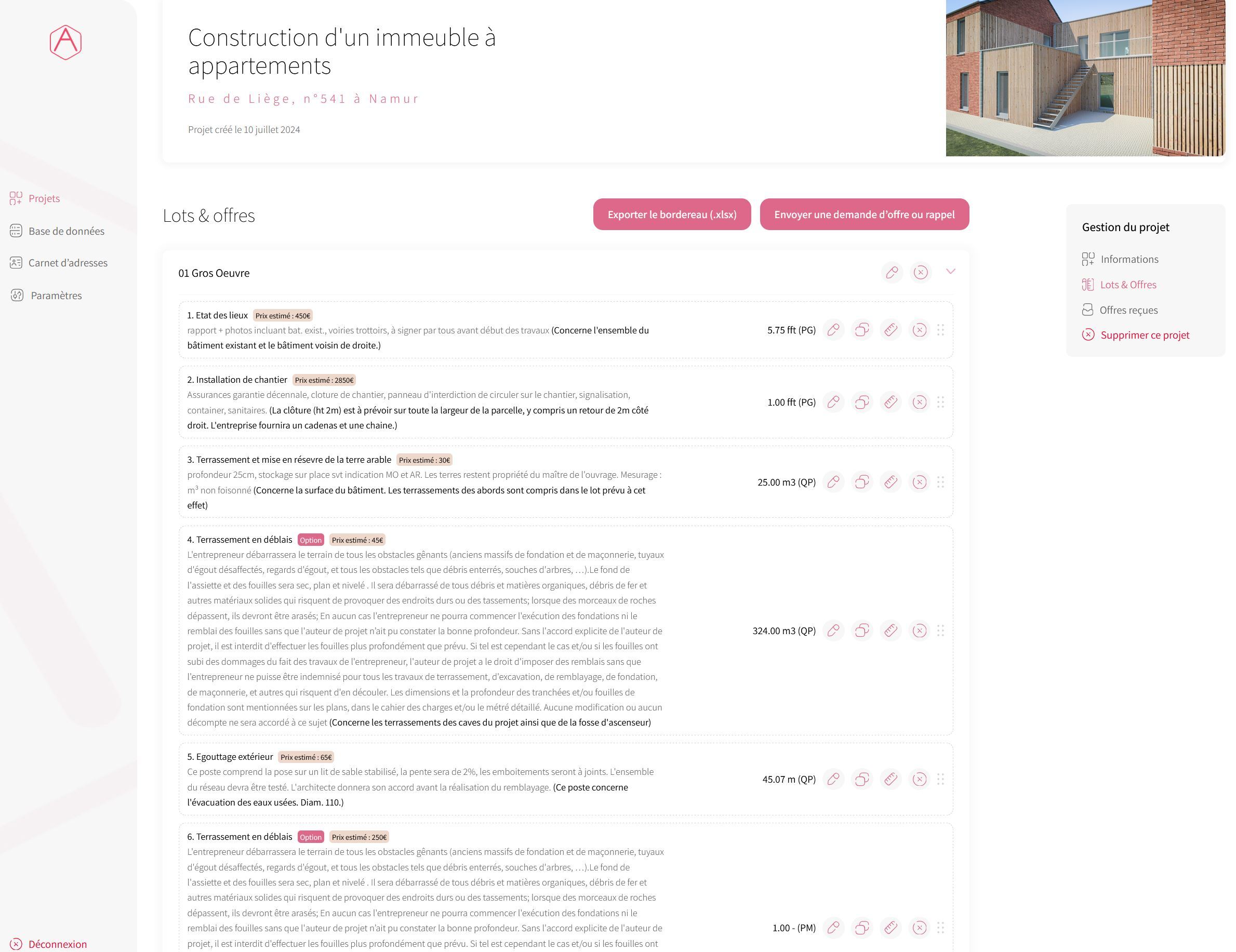 Projets
Base de données
Carnet d'adresses
Paramètres

Déconnexion

Construction d'un immeuble à appartements

Rue de Liège, n°541 à Namur

Projet créé le 10 juillet 2024

Lots & offres

Exporter le bordereau (.xlsx)

Envoyer une demande d'offre ou rappel

01 Gros Oeuvre

1. Etat des lieux Prix estimé : 450€
rapport + photos incluant bat. exist., voiries trottoirs, à signer par tous avant début des travaux (Concerne l'ensemble du bâtiment existant et le bâtiment voisin de droite.)
5.75 fft (PG)

2. Installation de chantier Prix estimé : 2850€
Assurances garantie décennale, cloture de chantier, panneau d'interdiction de circuler sur le chantier, signalisation, container, sanitaires. (La clôture (ht 2m) est à prévoir sur toute la largeur de la parcelle, y compris un retour de 2m côté droit. L'entreprise fournira un cadenas et une chaine.)
1.00 fft (PG)

3. Terrassement et mise en résevre de la terre arable Prix estimé : 30€
profondeur 25cm, stockage sur place svt indication MO et AR. Les terres restent propriété du maître de l'ouvrage. Mesurage : m³ non foisonné (Concerne la surface du bâtiment. Les terrassements des abords sont compris dans le lot prévu à cet effet)
25.00 m3 (QP)

4. Terrassement en déblais Option Prix estimé : 45€
L'entrepreneur débarrassera le terrain de tous les obstacles gênants (anciens massifs de fondation et de maçonnerie, tuyaux d'égout désaffectés, regards d'égout, et tous les obstacles tels que débris enterrés, souches d'arbres, ...).Le fond de l'assiette et des fouilles sera sec, plan et nivelé . Il sera débarrassé de tous débris et matières organiques, débris de fer et autres matériaux solides qui risquent de provoquer des endroits durs ou des tassements; lorsque des morceaux de roches dépassent, ils devront être arasés; En aucun cas l'entrepreneur ne pourra commencer l'exécution des fondations ni le remblai des fouilles sans que l'auteur de projet n'ait pu constater la bonne profondeur. Sans l'accord explicite de l'auteur de projet, il est interdit d'effectuer les fouilles plus profondément que prévu. Si tel est cependant le cas et/ou si les fouilles ont subi des dommages du fait des travaux de l'entrepreneur, l'auteur de projet a le droit d'imposer des remblais sans que l'entrepreneur ne puisse être indemnisé pour tous les travaux de terrassement, d'excavation, de remblayage, de fondation, de maçonnerie, et autres qui risquent d'en découler. Les dimensions et la profondeur des tranchées et/ou fouilles de fondation sont mentionnées sur les plans, dans le cahier des charges et/ou le métré détaillé. Aucune modification ou aucun décompte ne sera accordé à ce sujet (Concerne les terrassements des caves du projet ainsi que de la fosse d'ascenseur)
324.00 m3 (QP)

5. Egouttage extérieur Prix estimé : 65€
Ce poste comprend la pose sur un lit de sable stabilisé, la pente sera de 2%, les emboitements seront à joints. L'ensemble du réseau devra être testé. L'architecte donnera son accord avant la réalisation du remblayage. (Ce poste concerne l'évacuation des eaux usées. Diam. 110.)
45.07 m (QP)

6. Terrassement en déblais Option Prix estimé : 250€
L'entrepreneur débarrassera le terrain de tous les obstacles gênants (anciens massifs de fondation et de maçonnerie, tuyaux d'égout désaffectés, regards d'égout, et tous les obstacles tels que débris enterrés, souches d'arbres, ...).Le fond de l'assiette et des fouilles sera sec, plan et nivelé . Il sera débarrassé de tous débris et matières organiques, débris de fer et autres matériaux solides qui risquent de provoquer des endroits durs ou des tassements; lorsque des morceaux de roches dépassent, ils devront être arasés; En aucun cas l'entrepreneur ne pourra commencer l'exécution des fondations ni le remblai des fouilles sans que l'auteur de projet n'ait pu constater la bonne profondeur. Sans l'accord explicite de l'auteur de projet, il est interdit d'effectuer les fouilles plus profondément que prévu. Si tel est cependant le cas et/ou si les fouilles ont
1.00 - (PM)

Gestion du projet
Informations
Lots & Offres
Offres reçues
Supprimer ce projet